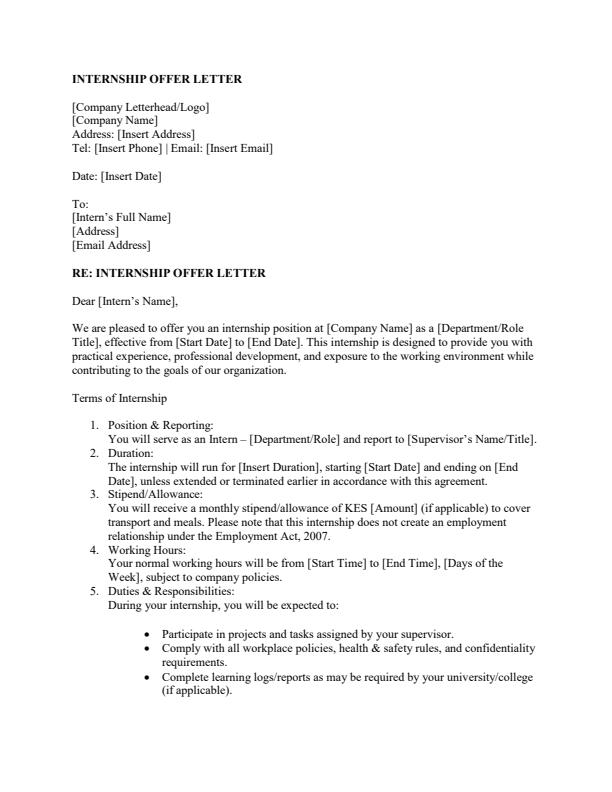 INTERNSHIP OFFER LETTER

[Company Letterhead/Logo]
[Company Name]
Address: [Insert Address]
Tel: [Insert Phone] | Email: [Insert Email]

Date: [Insert Date]

To:
[Intern's Full Name]
[Address]
[Email Address]

RE: INTERNSHIP OFFER LETTER

Dear [Intern's Name],

We are pleased to offer you an internship position at [Company Name] as a [Department/Role Title], effective from [Start Date] to [End Date]. This internship is designed to provide you with practical experience, professional development, and exposure to the working environment while contributing to the goals of our organization.

Terms of Internship

1. Position & Reporting:
You will serve as an Intern – [Department/Role] and report to [Supervisor's Name/Title].
2. Duration:
The internship will run for [Insert Duration], starting [Start Date] and ending on [End Date], unless extended or terminated earlier in accordance with this agreement.
3. Stipend/Allowance:
You will receive a monthly stipend/allowance of KES [Amount] (if applicable) to cover transport and meals. Please note that this internship does not create an employment relationship under the Employment Act, 2007.
4. Working Hours:
Your normal working hours will be from [Start Time] to [End Time], [Days of the Week], subject to company policies.
5. Duties & Responsibilities:
During your internship, you will be expected to:

• Participate in projects and tasks assigned by your supervisor.
• Comply with all workplace policies, health & safety rules, and confidentiality requirements.
• Complete learning logs/reports as may be required by your university/college (if applicable).